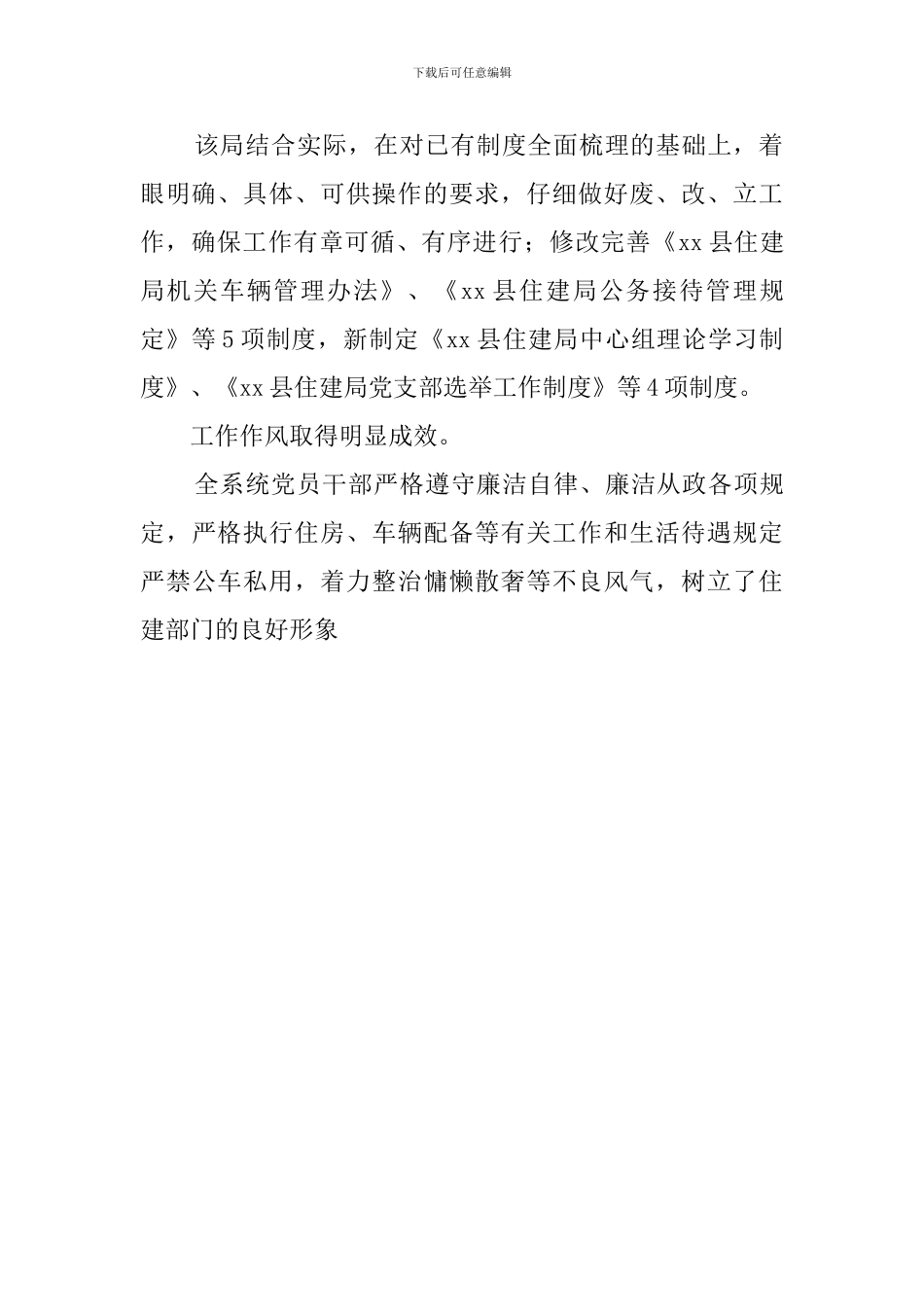 下载后可任意编辑

该局结合实际，在对已有制度全面梳理的基础上，着眼明确、具体、可供操作的要求，仔细做好废、改、立工作，确保工作有章可循、有序进行；修改完善《xx县住建局机关车辆管理办法》、《xx县住建局公务接待管理规定》等5项制度，新制定《xx县住建局中心组理论学习制度》、《xx县住建局党支部选举工作制度》等4项制度。

工作作风取得明显成效。

全系统党员干部严格遵守廉洁自律、廉洁从政各项规定，严格执行住房、车辆配备等有关工作和生活待遇规定严禁公车私用，着力整治慵懒散奢等不良风气，树立了住建部门的良好形象